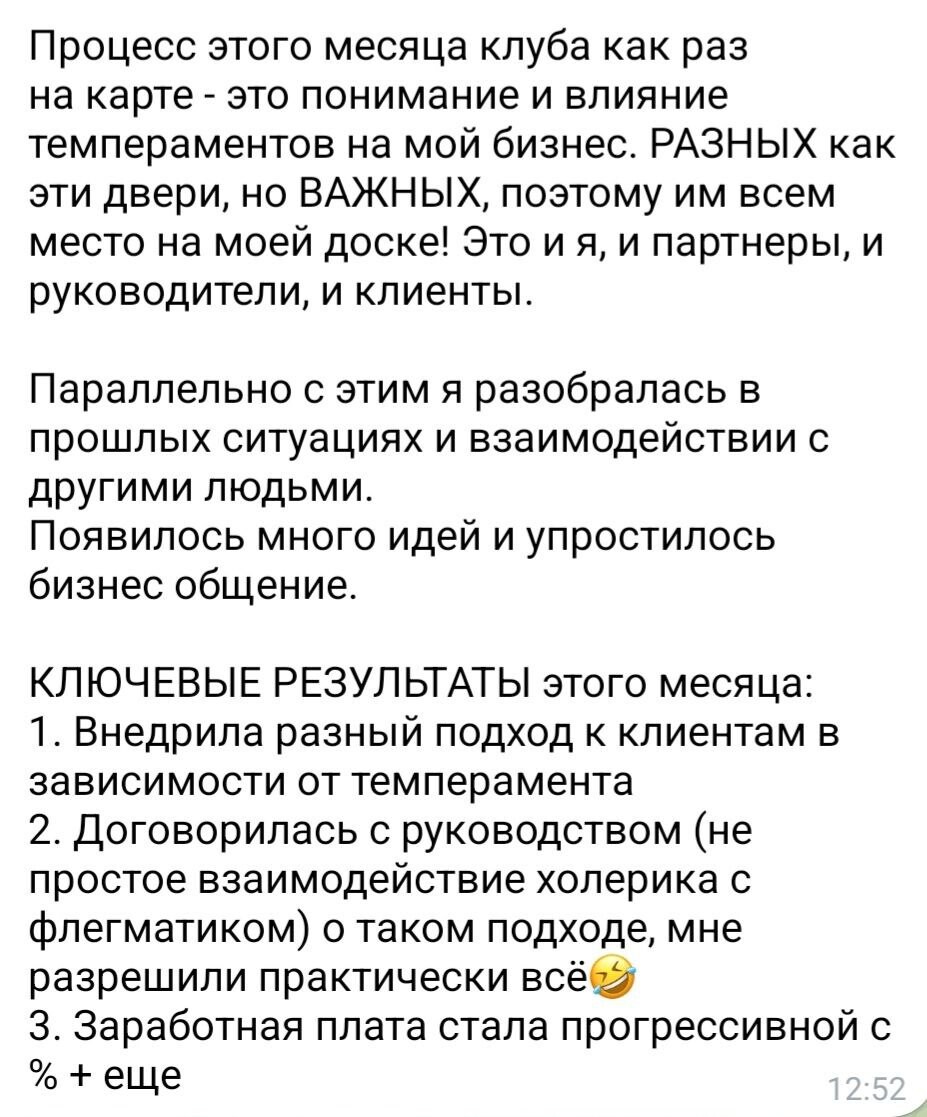 Процесс этого месяца клуба как раз на карте - это понимание и влияние темпераментов на мой бизнес. РАЗНЫХ как эти двери, но ВАЖНЫХ, поэтому им всем место на моей доске! Это и я, и партнеры, и руководители, и клиенты.

Параллельно с этим я разобралась в прошлых ситуациях и взаимодействии с другими людьми.
Появилось много идей и упростилось бизнес общение.

КЛЮЧЕВЫЕ РЕЗУЛЬТАТЫ этого месяца:
1. Внедрила разный подход к клиентам в зависимости от темперамента
2. Договорилась с руководством (не простое взаимодействие холерика с флегматиком) о таком подходе, мне разрешили практически всё🤣
3. Заработная плата стала прогрессивной с % + еще

12:52